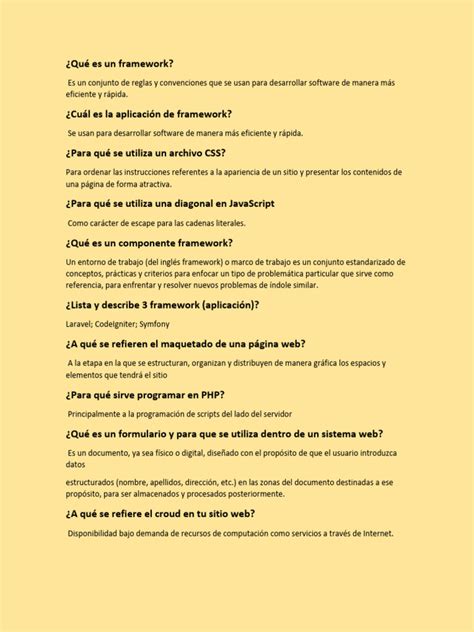 ¿Qué es un framework?

Es un conjunto de reglas y convenciones que se usan para desarrollar software de manera más eficiente y rápida.

¿Cuál es la aplicación de framework?

Se usan para desarrollar software de manera más eficiente y rápida.

¿Para qué se utiliza un archivo CSS?

Para ordenar las instrucciones referentes a la apariencia de un sitio y presentar los contenidos de una página de forma atractiva.

¿Para qué se utiliza una diagonal en JavaScript

Como carácter de escape para las cadenas literales.

¿Qué es un componente framework?

Un entorno de trabajo (del inglés framework) o marco de trabajo es un conjunto estandarizado de conceptos, prácticas y criterios para enfocar un tipo de problemática particular que sirve como referencia, para enfrentar y resolver nuevos problemas de índole similar.

¿Lista y describe 3 framework (aplicación)?

Laravel; CodeIgniter; Symfony

¿A qué se refieren el maquetado de una página web?

A la etapa en la que se estructuran, organizan y distribuyen de manera gráfica los espacios y elementos que tendrá el sitio

¿Para qué sirve programar en PHP?

Principalmente a la programación de scripts del lado del servidor

¿Qué es un formulario y para que se utiliza dentro de un sistema web?

Es un documento, ya sea físico o digital, diseñado con el propósito de que el usuario introduzca datos

estructurados (nombre, apellidos, dirección, etc.) en las zonas del documento destinadas a ese propósito, para ser almacenados y procesados posteriormente.

¿A qué se refiere el croud en tu sitio web?

Disponibilidad bajo demanda de recursos de computación como servicios a través de Internet.